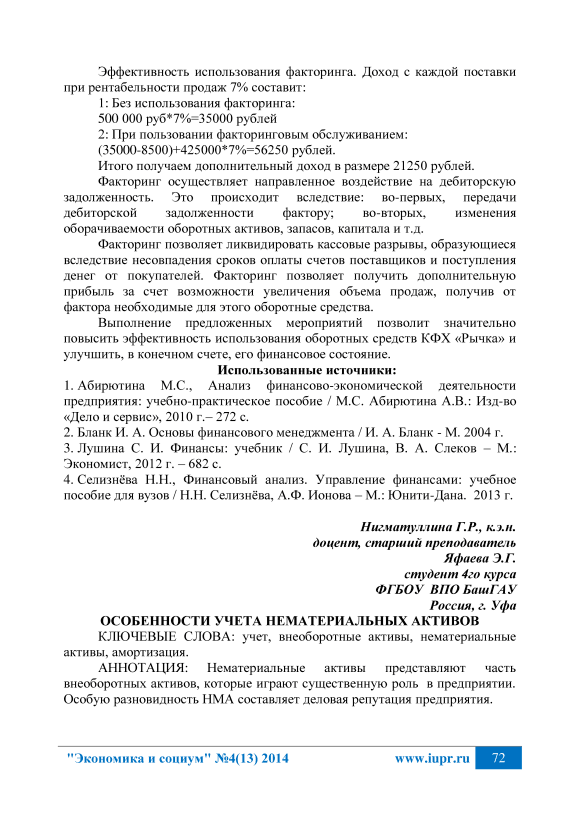 Эффективность использования факторинга. Доход с каждой поставки при рентабельности продаж 7% составит:

1: Без использования факторинга:

500 000 руб*7%=35000 рублей

2: При пользовании факторинговым обслуживанием:

(35000-8500)+425000*7%=56250 рублей.

Итого получаем дополнительный доход в размере 21250 рублей.

Факторинг осуществляет направленное воздействие на дебиторскую задолженность. Это происходит вследствие: во-первых, передачи дебиторской задолженности фактору; во-вторых, изменения оборачиваемости оборотных активов, запасов, капитала и т.д.

Факторинг позволяет ликвидировать кассовые разрывы, образующиеся вследствие несовпадения сроков оплаты счетов поставщиков и поступления денег от покупателей. Факторинг позволяет получить дополнительную прибыль за счет возможности увеличения объема продаж, получив от фактора необходимые для этого оборотные средства.

Выполнение предложенных мероприятий позволит значительно повысить эффективность использования оборотных средств КФХ «Рычка» и улучшить, в конечном счете, его финансовое состояние.

Использованные источники:

1. Абирютина М.С., Анализ финансово-экономической деятельности предприятия: учебно-практическое пособие / М.С. Абирютина А.В.: Изд-во «Дело и сервис», 2010 г.– 272 с.

2. Бланк И. А. Основы финансового менеджмента / И. А. Бланк - М. 2004 г.

3. Лушина С. И. Финансы: учебник / С. И. Лушина, В. А. Слеков – М.: Экономист, 2012 г. – 682 с.

4. Селизнёва Н.Н., Финансовый анализ. Управление финансами: учебное пособие для вузов / Н.Н. Селизнёва, А.Ф. Ионова – М.: Юнити-Дана. 2013 г.

Нигматуллина Г.Р., к.э.н.
доцент, старший преподаватель
Яфаева Э.Г.
студент 4го курса
ФГБОУ ВПО БашГАУ
Россия, г. Уфа

ОСОБЕННОСТИ УЧЕТА НЕМАТЕРИАЛЬНЫХ АКТИВОВ

КЛЮЧЕВЫЕ СЛОВА: учет, внеоборотные активы, нематериальные активы, амортизация.

АННОТАЦИЯ: Нематериальные активы представляют часть внеоборотных активов, которые играют существенную роль в предприятии. Особую разновидность НМА составляет деловая репутация предприятия.

"Экономика и социум" №4(13) 2014 www.iupr.ru 72